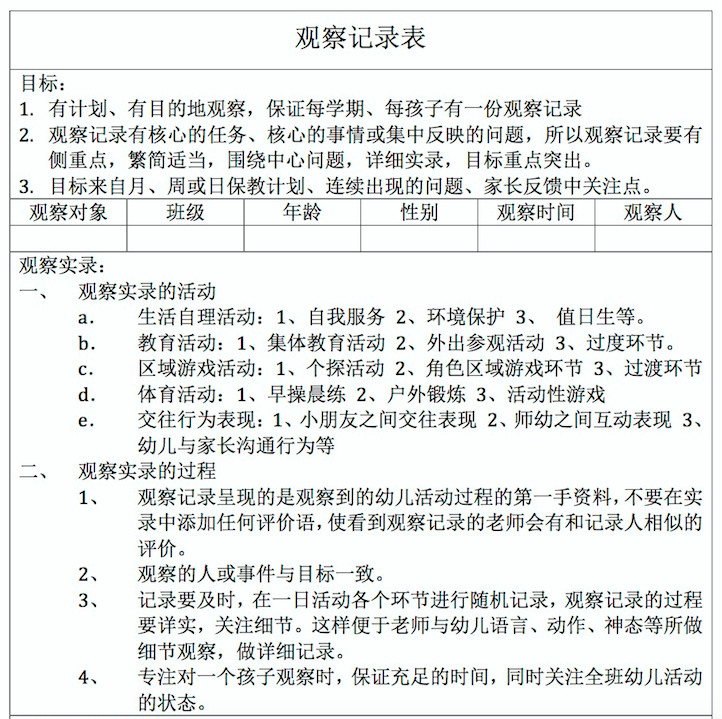 观察记录表

目标：
1. 有计划、有目的地观察，保证每学期、每孩子有一份观察记录
2. 观察记录有核心的任务、核心的事情或集中反映的问题，所以观察记录要有侧重点，繁简适当，围绕中心问题，详细实录，目标重点突出。
3. 目标来自月、周或日保教计划、连续出现的问题、家长反馈中关注点。

| 观察对象 | 班级 | 年龄 | 性别 | 观察时间 | 观察人 |
|---|---|---|---|---|---|
| | | | | | |

观察实录：
一、 观察实录的活动
a. 生活自理活动：1、自我服务 2、环境保护 3、 值日生等。
b. 教育活动：1、集体教育活动 2、外出参观活动 3、过度环节。
c. 区域游戏活动：1、个探活动 2、角色区域游戏环节 3、过渡环节
d. 体育活动：1、早操晨练 2、户外锻炼 3、活动性游戏
e. 交往行为表现：1、小朋友之间交往表现 2、师幼之间互动表现 3、幼儿与家长沟通行为等
二、 观察实录的过程
1、 观察记录呈现的是观察到的幼儿活动过程的第一手资料，不要在实录中添加任何评价语，使看到观察记录的老师会有和记录人相似的评价。
2、 观察的人或事件与目标一致。
3、 记录要及时，在一日活动各个环节进行随机记录，观察记录的过程要详实，关注细节。这样便于老师与幼儿语言、动作、神态等所做细节观察，做详细记录。
4、 专注对一个孩子观察时，保证充足的时间，同时关注全班幼儿活动的状态。